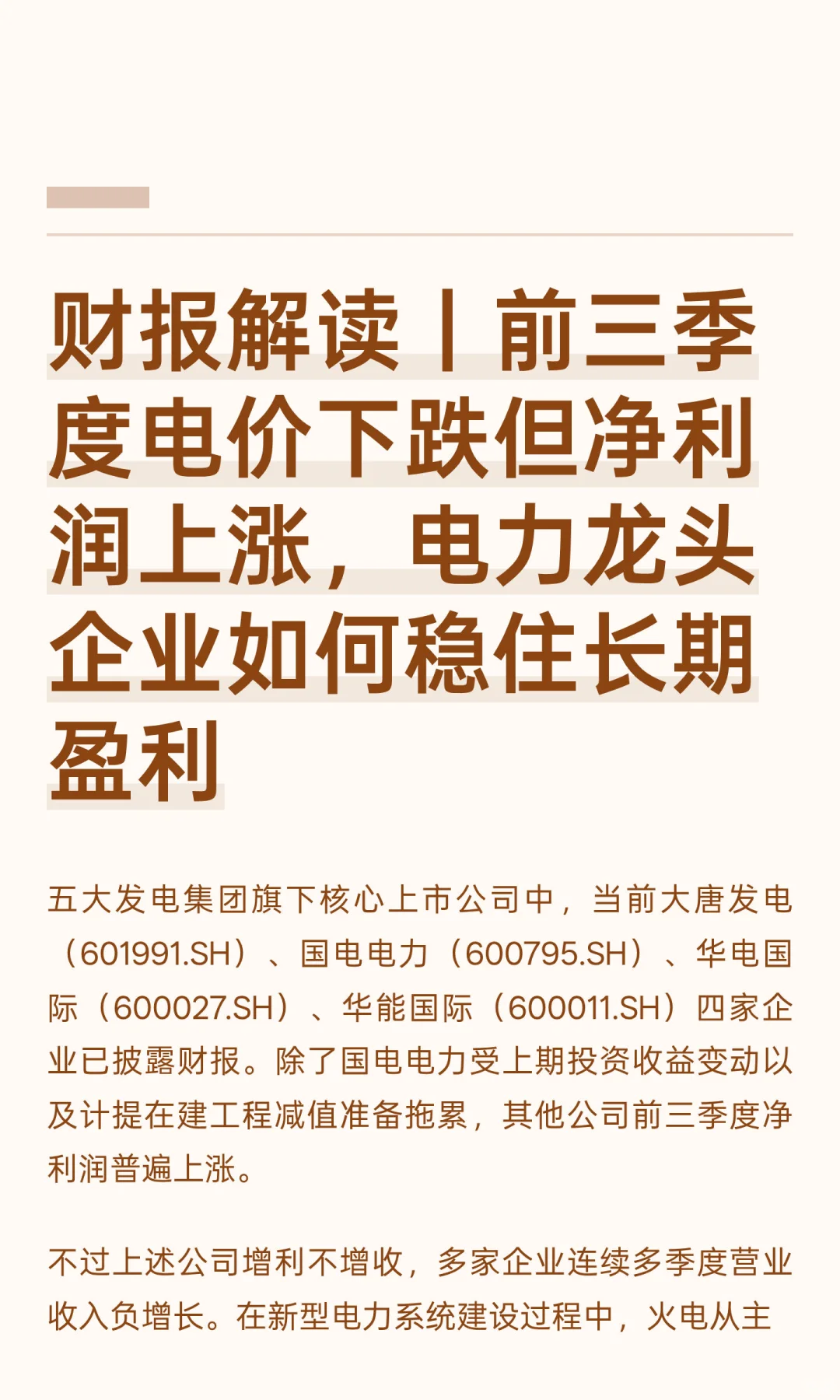 财报解读丨前三季度电价下跌但净利润上涨，电力龙头企业如何稳住长期盈利

五大发电集团旗下核心上市公司中，当前大唐发电（601991.SH）、国电电力（600795.SH）、华电国际（600027.SH）、华能国际（600011.SH）四家企业已披露财报。除了国电电力受上期投资收益变动以及计提在建工程减值准备拖累，其他公司前三季度净利润普遍上涨。

不过上述公司增利不增收，多家企业连续多季度营业收入负增长。在新型电力系统建设过程中，火电从主